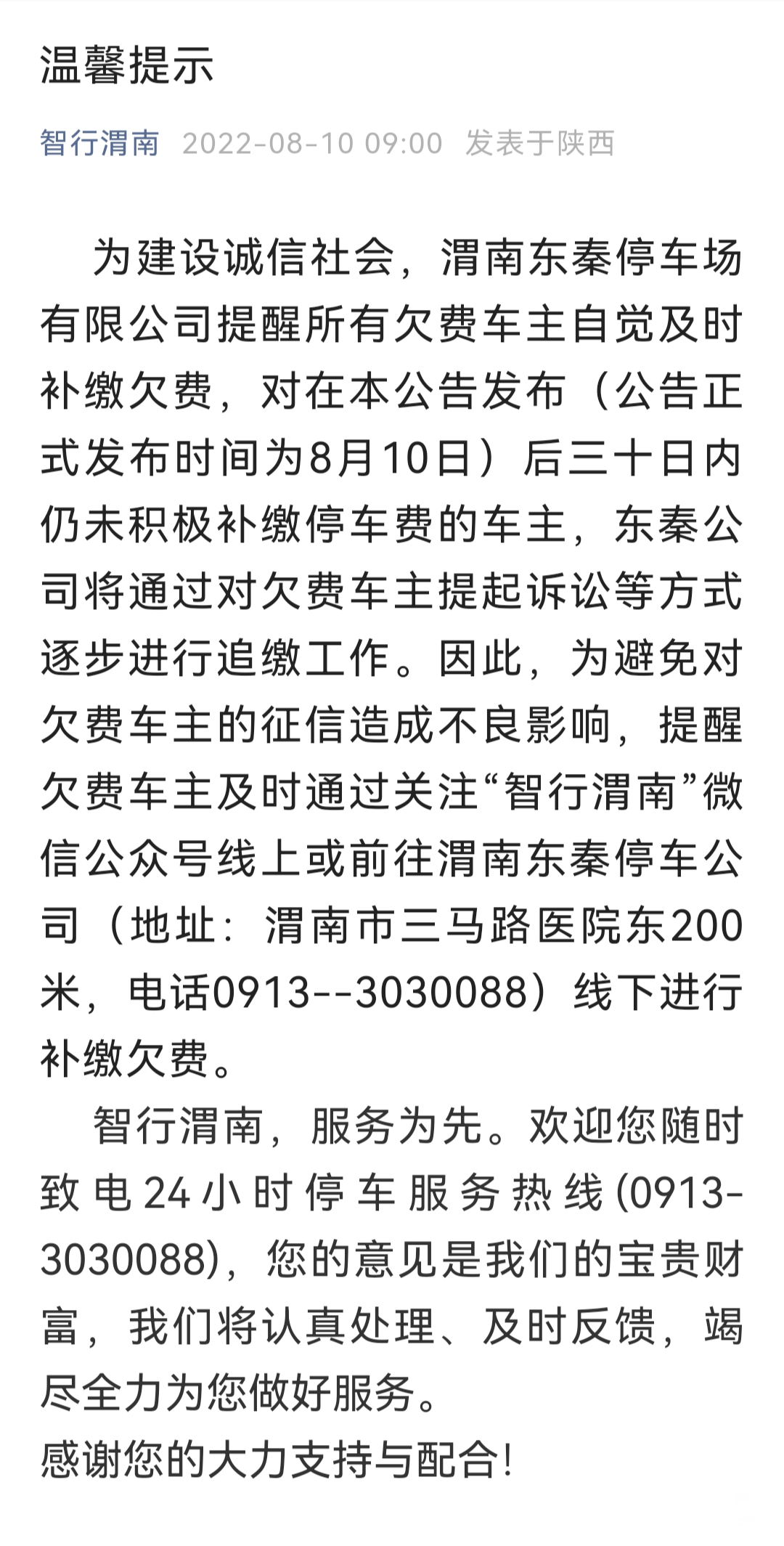 温馨提示

智行渭南 2022-08-10 09:00 发表于陕西

为建设诚信社会，渭南东秦停车场有限公司提醒所有欠费车主自觉及时补缴欠费，对在本公告发布（公告正式发布时间为8月10日）后三十日内仍未积极补缴停车费的车主，东秦公司将通过对欠费车主提起诉讼等方式逐步进行追缴工作。因此，为避免对欠费车主的征信造成不良影响，提醒欠费车主及时通过关注“智行渭南”微信公众号线上或前往渭南东秦停车公司（地址：渭南市三马路医院东200米，电话0913--3030088）线下进行补缴欠费。

智行渭南，服务为先。欢迎您随时致电24小时停车服务热线(0913-3030088)，您的意见是我们的宝贵财富，我们将认真处理、及时反馈，竭尽全力为您做好服务。
感谢您的大力支持与配合!